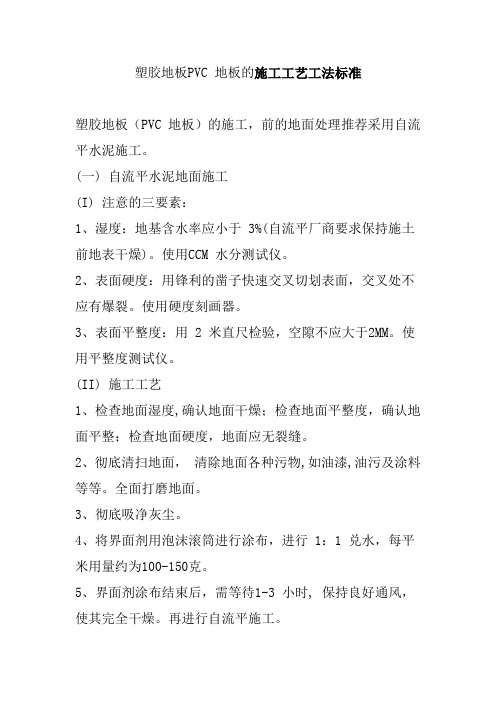 塑胶地板PVC 地板的施工工艺工法标准

塑胶地板（PVC 地板）的施工，前的地面处理推荐采用自流平水泥施工。

(一) 自流平水泥地面施工

(I) 注意的三要素：

1、湿度：地基含水率应小于 3%(自流平厂商要求保持施土前地表干燥)。使用CCM 水分测试仪。

2、表面硬度：用锋利的凿子快速交叉切划表面，交叉处不应有爆裂。使用硬度刻画器。

3、表面平整度：用 2 米直尺检验，空隙不应大于2MM。使用平整度测试仪。

(II) 施工工艺

1、检查地面湿度,确认地面干燥；检查地面平整度，确认地面平整；检查地面硬度，地面应无裂缝。

2、彻底清扫地面， 清除地面各种污物,如油漆,油污及涂料等等。全面打磨地面。

3、彻底吸净灰尘。

4、将界面剂用泡沫滚筒进行涂布，进行 1：1 兑水，每平米用量约为100-150克。

5、界面剂涂布结束后，需等待1-3 小时, 保持良好通风，使其完全干燥。再进行自流平施工。